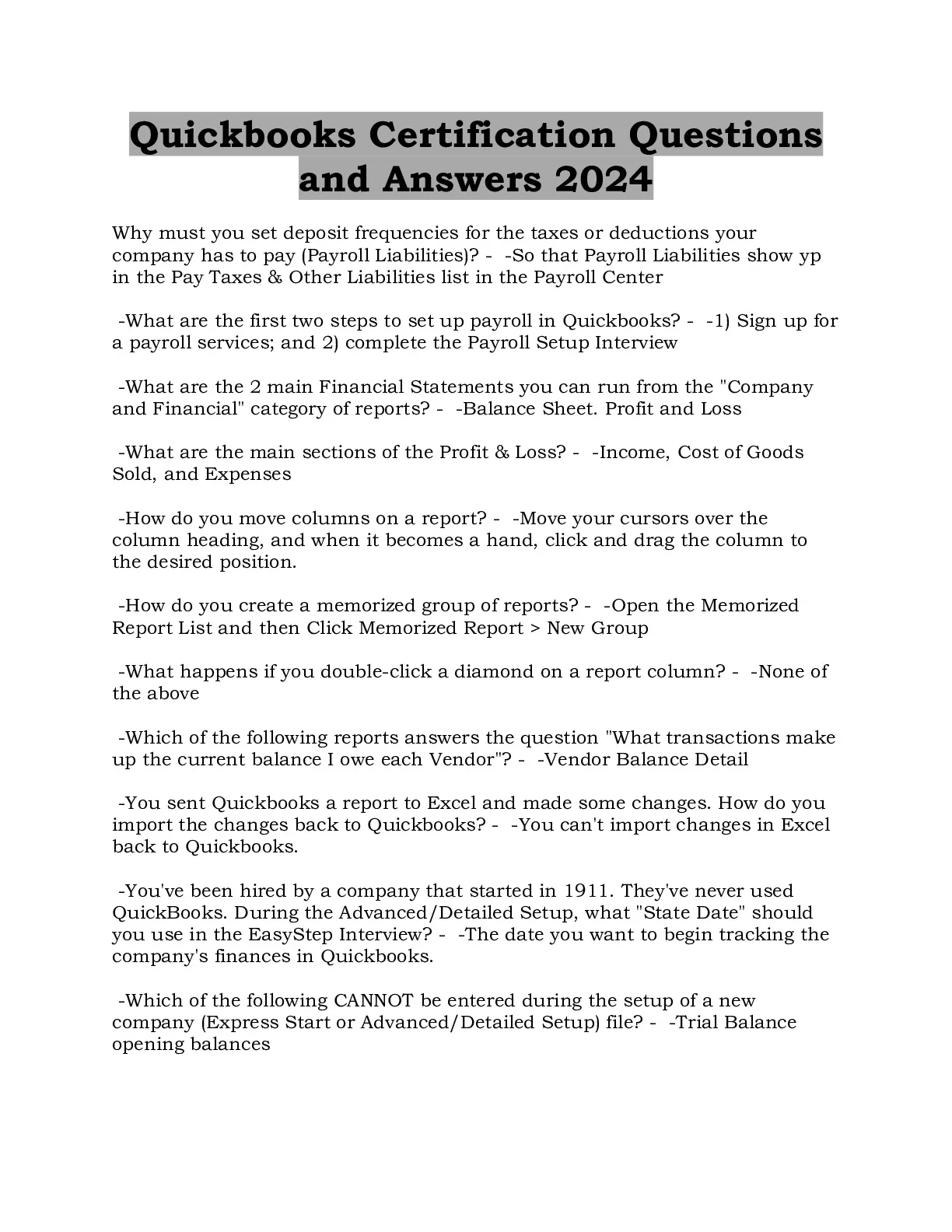 Quickbooks Certification Questions and Answers 2024

Why must you set deposit frequencies for the taxes or deductions your company has to pay (Payroll Liabilities)? - -So that Payroll Liabilities show yp in the Pay Taxes & Other Liabilities list in the Payroll Center

-What are the first two steps to set up payroll in Quickbooks? - -1) Sign up for a payroll services; and 2) complete the Payroll Setup Interview

-What are the 2 main Financial Statements you can run from the "Company and Financial" category of reports? - -Balance Sheet. Profit and Loss

-What are the main sections of the Profit & Loss? - -Income, Cost of Goods Sold, and Expenses

-How do you move columns on a report? - -Move your cursors over the column heading, and when it becomes a hand, click and drag the column to the desired position.

-How do you create a memorized group of reports? - -Open the Memorized Report List and then Click Memorized Report > New Group

-What happens if you double-click a diamond on a report column? - -None of the above

-Which of the following reports answers the question "What transactions make up the current balance I owe each Vendor"? - -Vendor Balance Detail

-You sent Quickbooks a report to Excel and made some changes. How do you import the changes back to Quickbooks? - -You can't import changes in Excel back to Quickbooks.

-You've been hired by a company that started in 1911. They've never used QuickBooks. During the Advanced/Detailed Setup, what "State Date" should you use in the EasyStep Interview? - -The date you want to begin tracking the company's finances in Quickbooks.

-Which of the following CANNOT be entered during the setup of a new company (Express Start or Advanced/Detailed Setup) file? - -Trial Balance opening balances